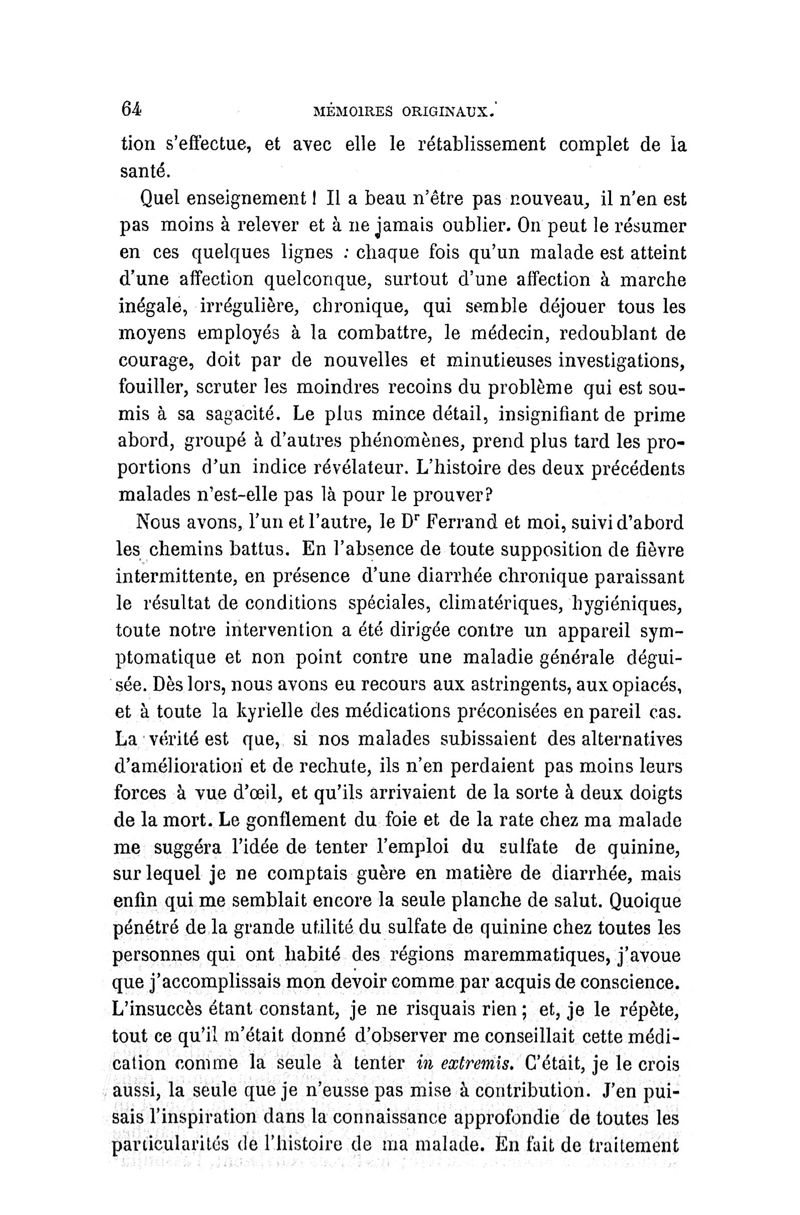 64 MÉMOIRES ORIGINAUX.

tion s'effectue, et avec elle le rétablissement complet de la santé.

Quel enseignement ! Il a beau n'être pas nouveau, il n'en est pas moins à relever et à ne jamais oublier. On peut le résumer en ces quelques lignes : chaque fois qu'un malade est atteint d'une affection quelconque, surtout d'une affection à marche inégale, irrégulière, chronique, qui semble déjouer tous les moyens employés à la combattre, le médecin, redoublant de courage, doit par de nouvelles et minutieuses investigations, fouiller, scruter les moindres recoins du problème qui est soumis à sa sagacité. Le plus mince détail, insignifiant de prime abord, groupé à d'autres phénomènes, prend plus tard les proportions d'un indice révélateur. L'histoire des deux précédents malades n'est-elle pas là pour le prouver?

Nous avons, l'un et l'autre, le Dr Ferrand et moi, suivi d'abord les chemins battus. En l'absence de toute supposition de fièvre intermittente, en présence d'une diarrhée chronique paraissant le résultat de conditions spéciales, climatériques, hygiéniques, toute notre intervention a été dirigée contre un appareil symptomatique et non point contre une maladie générale déguisée. Dès lors, nous avons eu recours aux astringents, aux opiacés, et à toute la kyrielle des médications préconisées en pareil cas. La vérité est que, si nos malades subissaient des alternatives d'amélioration et de rechute, ils n'en perdaient pas moins leurs forces à vue d'œil, et qu'ils arrivaient de la sorte à deux doigts de la mort. Le gonflement du foie et de la rate chez ma malade me suggéra l'idée de tenter l'emploi du sulfate de quinine, sur lequel je ne comptais guère en matière de diarrhée, mais enfin qui me semblait encore la seule planche de salut. Quoique pénétré de la grande utilité du sulfate de quinine chez toutes les personnes qui ont habité des régions maremmatiques, j'avoue que j'accomplissais mon devoir comme par acquis de conscience. L'insuccès étant constant, je ne risquais rien ; et, je le répète, tout ce qu'il m'était donné d'observer me conseillait cette médication comme la seule à tenter in extremis. C'était, je le crois aussi, la seule que je n'eusse pas mise à contribution. J'en puisais l'inspiration dans la connaissance approfondie de toutes les particularités de l'histoire de ma malade. En fait de traitement